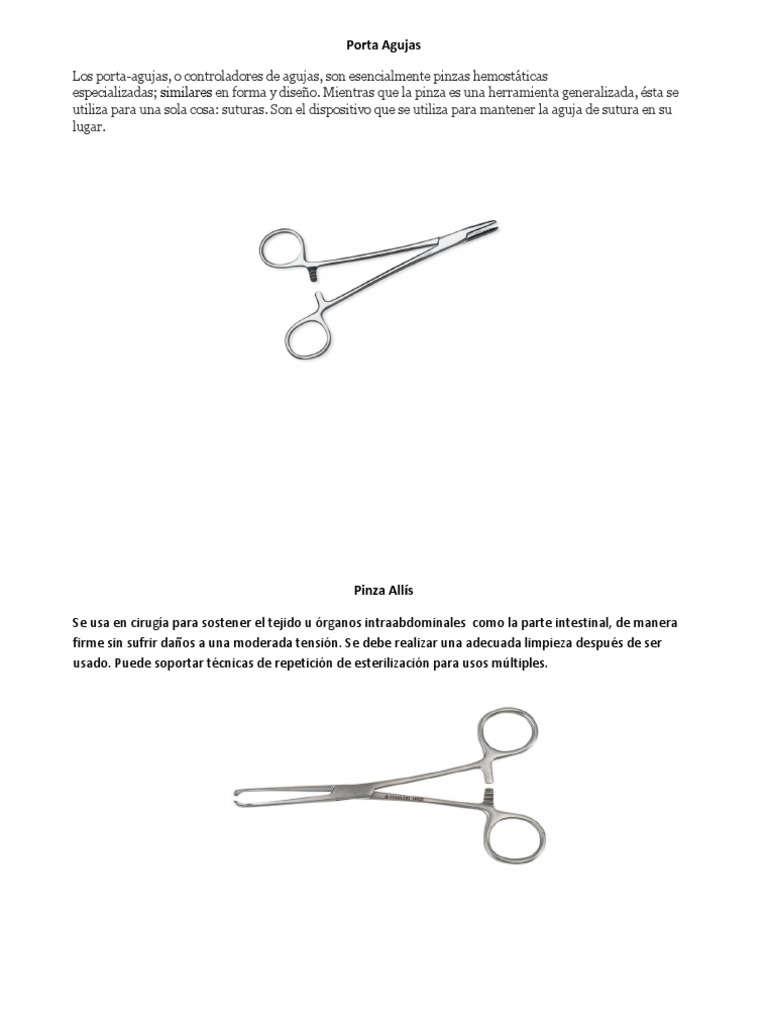 Porta Agujas

Los porta-agujas, o controladores de agujas, son esencialmente pinzas hemostáticas especializadas; similares en forma y diseño. Mientras que la pinza es una herramienta generalizada, ésta se utiliza para una sola cosa: suturas. Son el dispositivo que se utiliza para mantener la aguja de sutura en su lugar.

Pinza Allís

Se usa en cirugía para sostener el tejido u órganos intraabdominales como la parte intestinal, de manera firme sin sufrir daños a una moderada tensión. Se debe realizar una adecuada limpieza después de ser usado. Puede soportar técnicas de repetición de esterilización para usos múltiples.